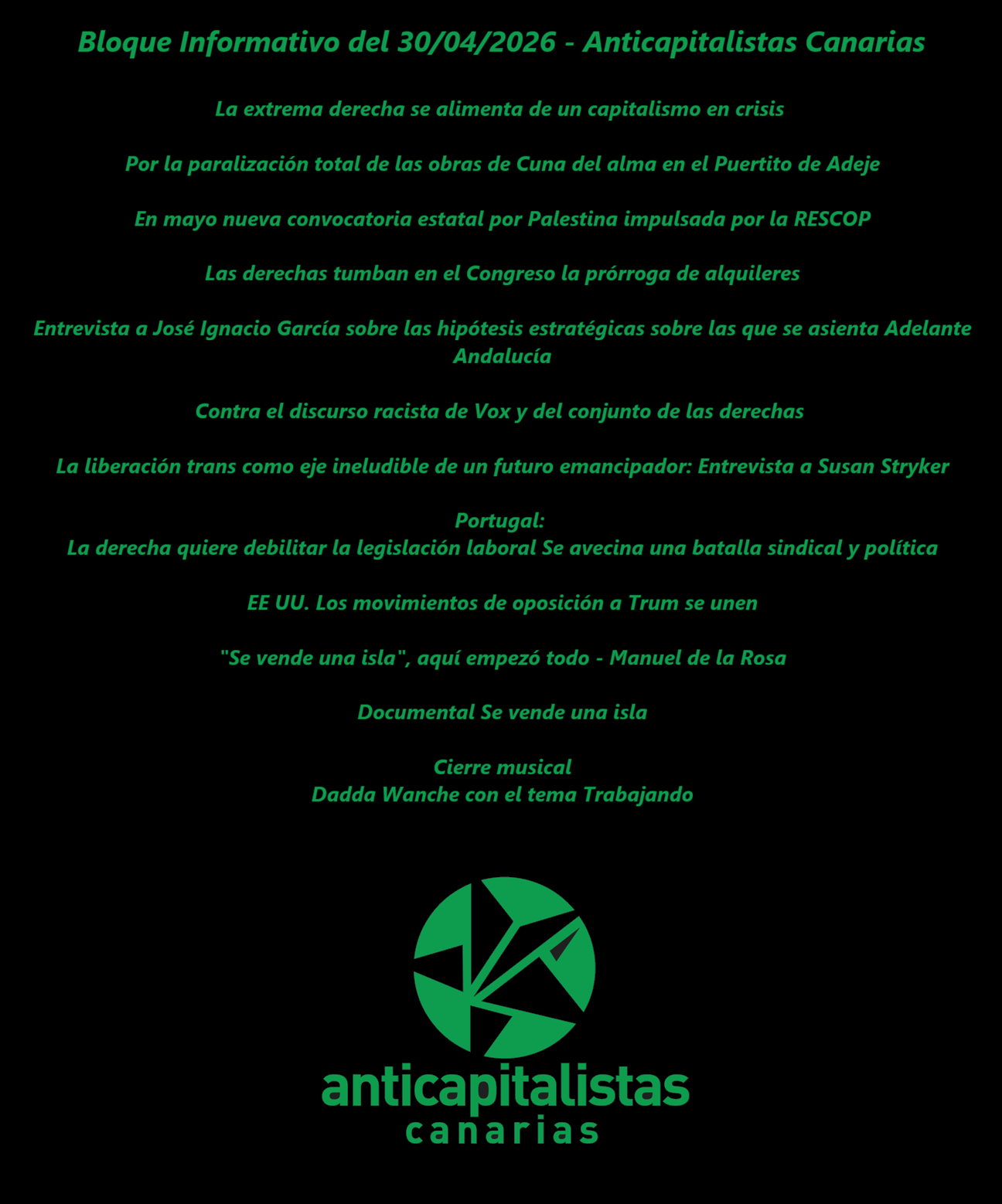 Bloque Informativo del 30/04/2026 - Anticapitalistas Canarias

La extrema derecha se alimenta de un capitalismo en crisis

Por la paralización total de las obras de Cuna del alma en el Puertito de Adeje

En mayo nueva convocatoria estatal por Palestina impulsada por la RESCOP

Las derechas tumban en el Congreso la prórroga de alquileres

Entrevista a José Ignacio García sobre las hipótesis estratégicas sobre las que se asienta Adelante Andalucía

Contra el discurso racista de Vox y del conjunto de las derechas

La liberación trans como eje ineludible de un futuro emancipador: Entrevista a Susan Stryker

Portugal:
La derecha quiere debilitar la legislación laboral Se avecina una batalla sindical y política

EE UU. Los movimientos de oposición a Trum se unen

"Se vende una isla", aquí empezó todo - Manuel de la Rosa

Documental Se vende una isla

Cierre musical
Dadda Wanche con el tema Trabajando

anticapitalistas
canarias